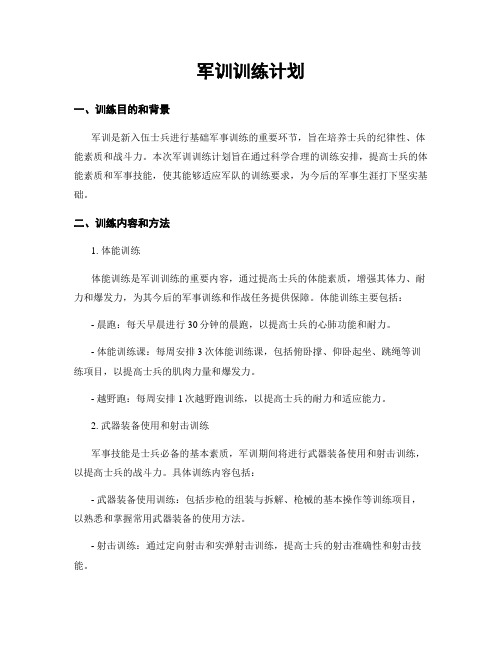 军训训练计划

一、训练目的和背景

军训是新入伍士兵进行基础军事训练的重要环节，旨在培养士兵的纪律性、体能素质和战斗力。本次军训训练计划旨在通过科学合理的训练安排，提高士兵的体能素质和军事技能，使其能够适应军队的训练要求，为今后的军事生涯打下坚实基础。

二、训练内容和方法

1. 体能训练

体能训练是军训训练的重要内容，通过提高士兵的体能素质，增强其体力、耐力和爆发力，为其今后的军事训练和作战任务提供保障。体能训练主要包括：

- 晨跑：每天早晨进行 30 分钟的晨跑，以提高士兵的心肺功能和耐力。

- 体能训练课：每周安排 3 次体能训练课，包括俯卧撑、仰卧起坐、跳绳等训练项目，以提高士兵的肌肉力量和爆发力。

- 越野跑：每周安排 1 次越野跑训练，以提高士兵的耐力和适应能力。

2. 武器装备使用和射击训练

军事技能是士兵必备的基本素质，军训期间将进行武器装备使用和射击训练，以提高士兵的战斗力。具体训练内容包括：

- 武器装备使用训练：包括步枪的组装与拆解、枪械的基本操作等训练项目，以熟悉和掌握常用武器装备的使用方法。

- 射击训练：通过定向射击和实弹射击训练，提高士兵的射击准确性和射击技能。